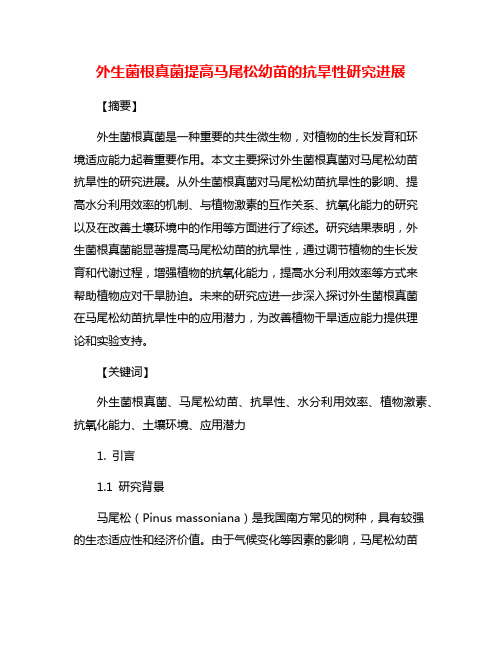 外生菌根真菌提高马尾松幼苗的抗旱性研究进展

【摘要】

外生菌根真菌是一种重要的共生微生物，对植物的生长发育和环境适应能力起着重要作用。本文主要探讨外生菌根真菌对马尾松幼苗抗旱性的研究进展。从外生菌根真菌对马尾松幼苗抗旱性的影响、提高水分利用效率的机制、与植物激素的互作关系、抗氧化能力的研究以及在改善土壤环境中的作用等方面进行了综述。研究结果表明，外生菌根真菌能显著提高马尾松幼苗的抗旱性，通过调节植物的生长发育和代谢过程，增强植物的抗氧化能力，提高水分利用效率等方式来帮助植物应对干旱胁迫。未来的研究应进一步深入探讨外生菌根真菌在马尾松幼苗抗旱性中的应用潜力，为改善植物干旱适应能力提供理论和实验支持。

【关键词】

外生菌根真菌、马尾松幼苗、抗旱性、水分利用效率、植物激素、抗氧化能力、土壤环境、应用潜力

1. 引言

1.1 研究背景

马尾松（Pinus massoniana）是我国南方常见的树种，具有较强的生态适应性和经济价值。由于气候变化等因素的影响，马尾松幼苗